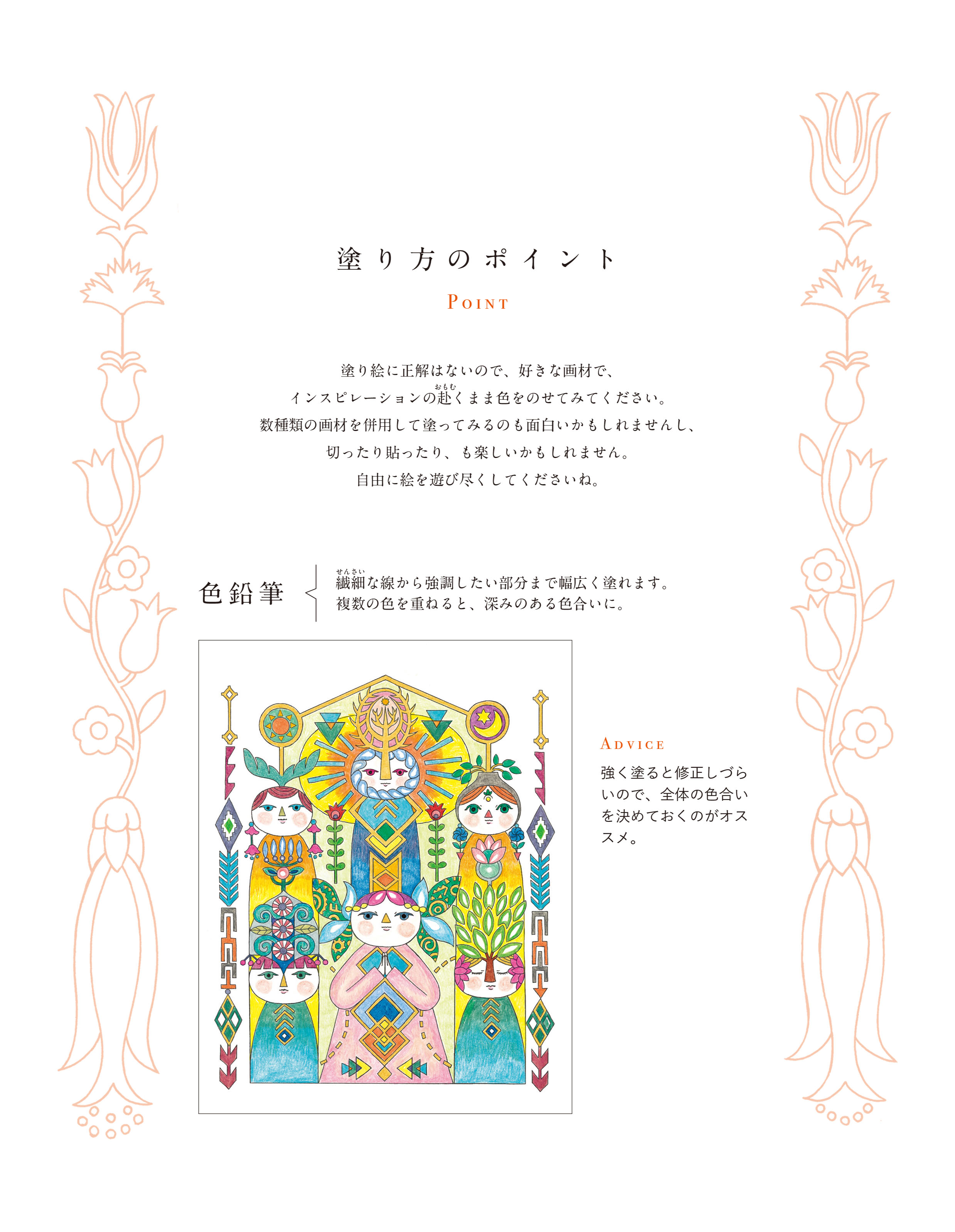 塗り方のポイント

POINT

塗り絵に正解はないので、好きな画材で、
インスピレーションの赴(おもむ)くまま色をのせてみてください。
数種類の画材を併用して塗ってみるのも面白いかもしれませんし、
切ったり貼ったり、も楽しいかもしれません。
自由に絵を遊び尽くしてくださいね。

色鉛筆

繊細(せんさい)な線から強調したい部分まで幅広く塗れます。
複数の色を重ねると、深みのある色合いに。

ADVICE

強く塗ると修正しづらいので、全体の色合いを決めておくのがオススメ。